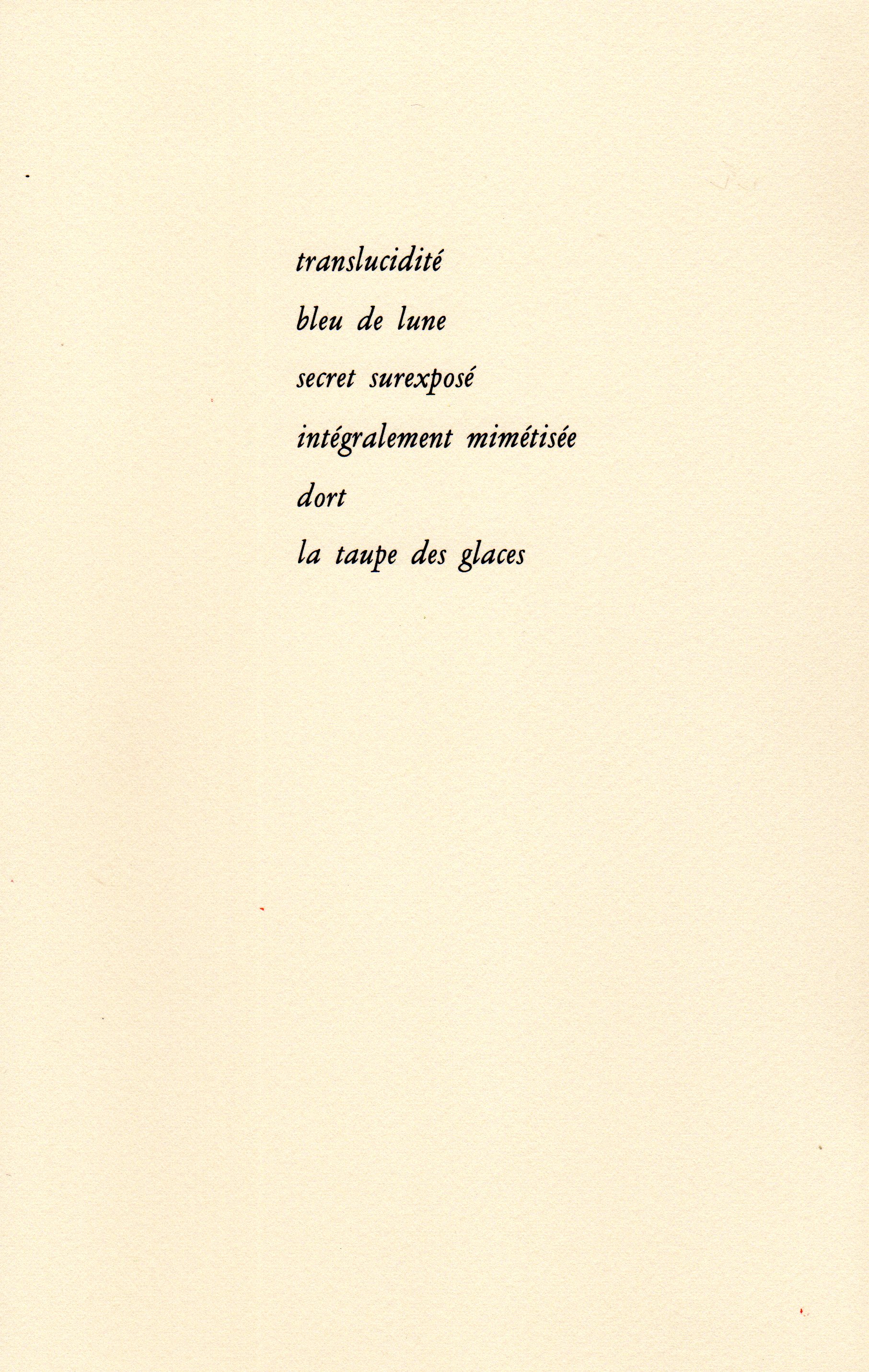 translucidité
bleu de lune
secret surexposé
intégralement mimétisée
dort
la taupe des glaces